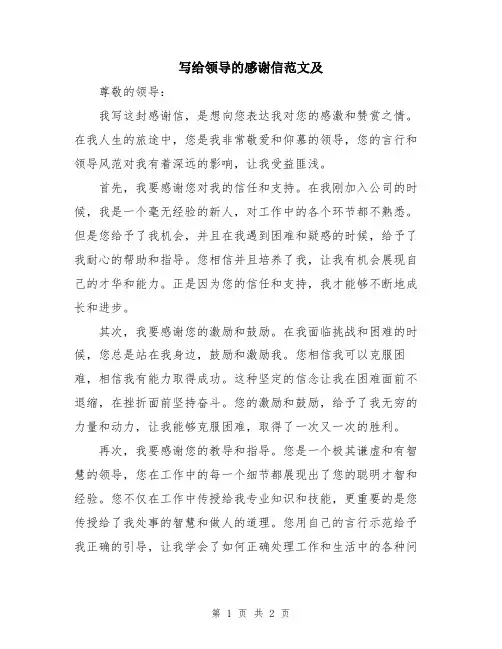 写给领导的感谢信范文及

尊敬的领导：

我写这封感谢信，是想向您表达我对您的感激和赞赏之情。在我人生的旅途中，您是我非常敬爱和仰慕的领导，您的言行和领导风范对我有着深远的影响，让我受益匪浅。

首先，我要感谢您对我的信任和支持。在我刚加入公司的时候，我是一个毫无经验的新人，对工作中的各个环节都不熟悉。但是您给予了我机会，并且在我遇到困难和疑惑的时候，给予了我耐心的帮助和指导。您相信并且培养了我，让我有机会展现自己的才华和能力。正是因为您的信任和支持，我才能够不断地成长和进步。

其次，我要感谢您的激励和鼓励。在我面临挑战和困难的时候，您总是站在我身边，鼓励和激励我。您相信我可以克服困难，相信我有能力取得成功。这种坚定的信念让我在困难面前不退缩，在挫折面前坚持奋斗。您的激励和鼓励，给予了我无穷的力量和动力，让我能够克服困难，取得了一次又一次的胜利。

再次，我要感谢您的教导和指导。您是一个极其谦虚和有智慧的领导，您在工作中的每一个细节都展现出了您的聪明才智和经验。您不仅在工作中传授给我专业知识和技能，更重要的是您传授给了我处事的智慧和做人的道理。您用自己的言行示范给予我正确的引导，让我学会了如何正确处理工作和生活中的各种问

第 1 页 共 2 页